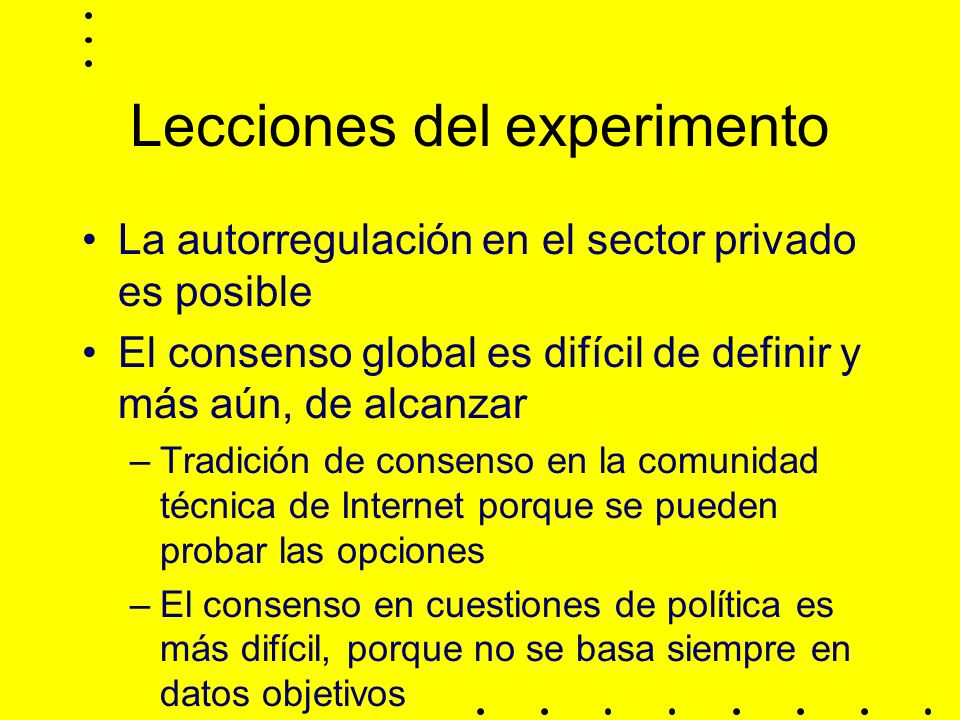 Lecciones del experimento

• La autorregulación en el sector privado es posible

• El consenso global es difícil de definir y más aún, de alcanzar

– Tradición de consenso en la comunidad técnica de Internet porque se pueden probar las opciones

– El consenso en cuestiones de política es más difícil, porque no se basa siempre en datos objetivos